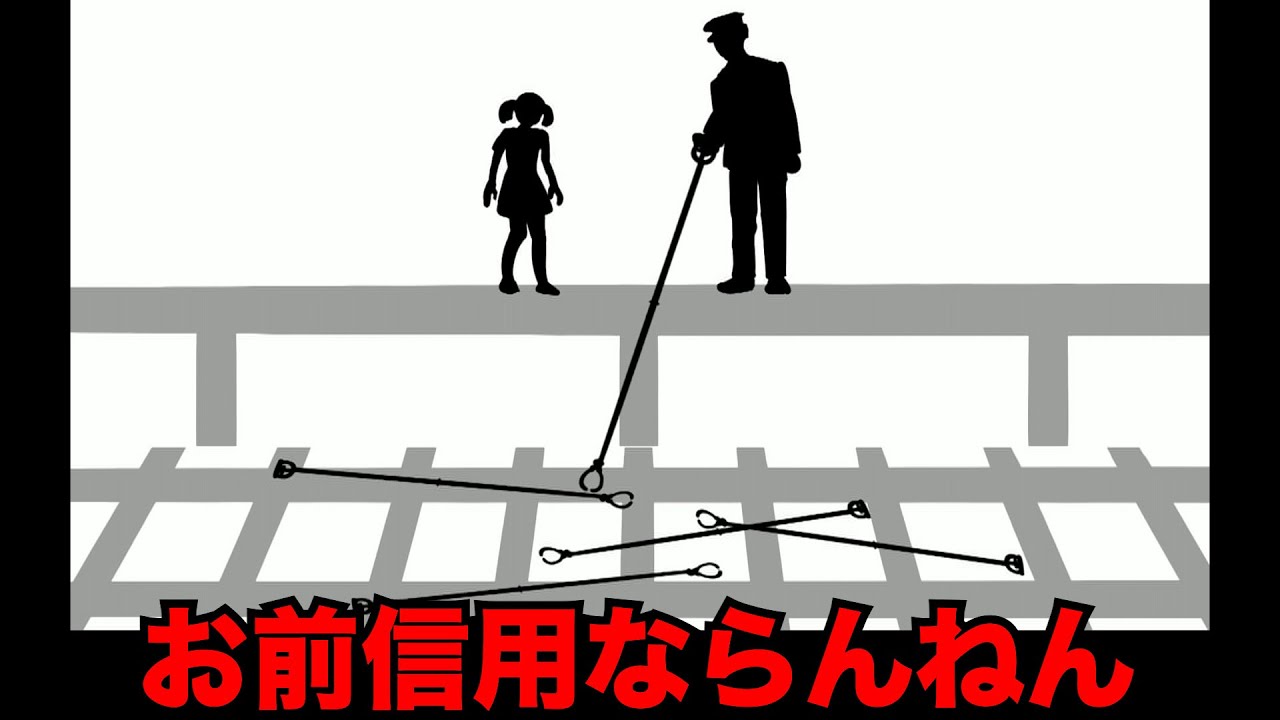 お前信用ならんねん